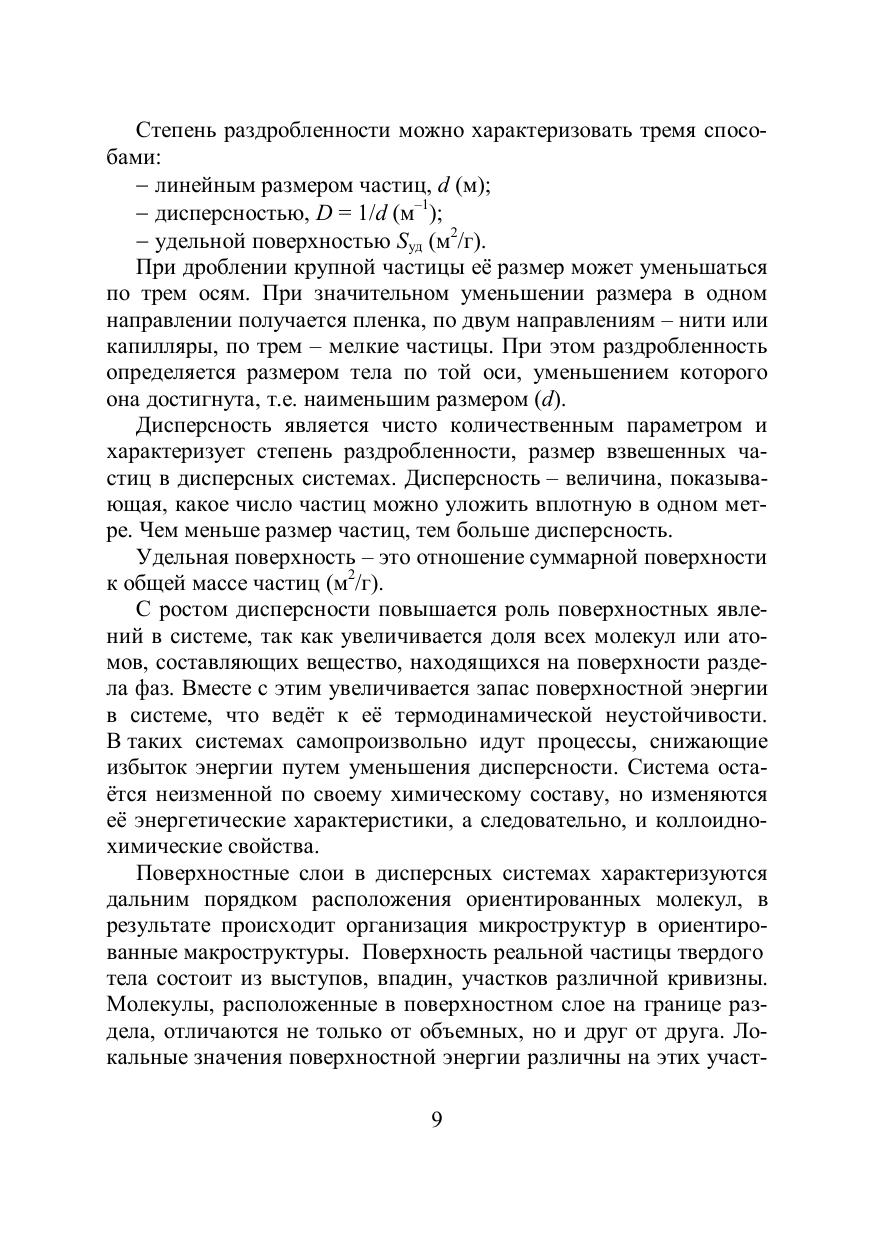 Степень раздробленности можно характеризовать тремя способами:
– линейным размером частиц, $d$ (м);
– дисперсностью, $D = 1/d$ (м$^{-1}$);
– удельной поверхностью $S_{уд}$ (м$^2$/г).

При дроблении крупной частицы её размер может уменьшаться по трем осям. При значительном уменьшении размера в одном направлении получается пленка, по двум направлениям – нити или капилляры, по трем – мелкие частицы. При этом раздробленность определяется размером тела по той оси, уменьшением которого она достигнута, т.е. наименьшим размером ($d$).

Дисперсность является чисто количественным параметром и характеризует степень раздробленности, размер взвешенных частиц в дисперсных системах. Дисперсность – величина, показывающая, какое число частиц можно уложить вплотную в одном метре. Чем меньше размер частиц, тем больше дисперсность.

Удельная поверхность – это отношение суммарной поверхности к общей массе частиц (м$^2$/г).

С ростом дисперсности повышается роль поверхностных явлений в системе, так как увеличивается доля всех молекул или атомов, составляющих вещество, находящихся на поверхности раздела фаз. Вместе с этим увеличивается запас поверхностной энергии в системе, что ведёт к её термодинамической неустойчивости. В таких системах самопроизвольно идут процессы, снижающие избыток энергии путем уменьшения дисперсности. Система остаётся неизменной по своему химическому составу, но изменяются её энергетические характеристики, а следовательно, и коллоидно-химические свойства.

Поверхностные слои в дисперсных системах характеризуются дальним порядком расположения ориентированных молекул, в результате происходит организация микроструктур в ориентированные макроструктуры. Поверхность реальной частицы твердого тела состоит из выступов, впадин, участков различной кривизны. Молекулы, расположенные в поверхностном слое на границе раздела, отличаются не только от объемных, но и друг от друга. Локальные значения поверхностной энергии различны на этих участ-

9